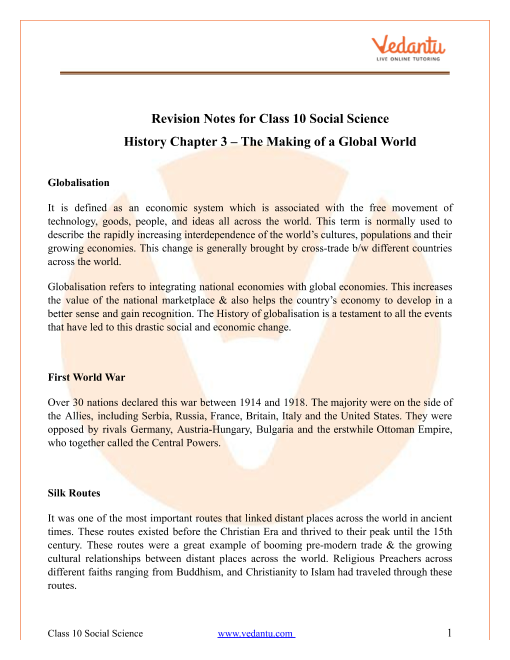 Vedantu
LIVE ONLINE TUTORING

Revision Notes for Class 10 Social Science
History Chapter 3 – The Making of a Global World

Globalisation

It is defined as an economic system which is associated with the free movement of technology, goods, people, and ideas all across the world. This term is normally used to describe the rapidly increasing interdependence of the world's cultures, populations and their growing economies. This change is generally brought by cross-trade b/w different countries across the world.

Globalisation refers to integrating national economies with global economies. This increases the value of the national marketplace & also helps the country's economy to develop in a better sense and gain recognition. The History of globalisation is a testament to all the events that have led to this drastic social and economic change.

First World War

Over 30 nations declared this war between 1914 and 1918. The majority were on the side of the Allies, including Serbia, Russia, France, Britain, Italy and the United States. They were opposed by rivals Germany, Austria-Hungary, Bulgaria and the erstwhile Ottoman Empire, who together called the Central Powers.

Silk Routes

It was one of the most important routes that linked distant places across the world in ancient times. These routes existed before the Christian Era and thrived to their peak until the 15th century. These routes were a great example of booming pre-modern trade & the growing cultural relationships between distant places across the world. Religious Preachers across different faiths ranging from Buddhism, and Christianity to Islam had traveled through these routes.

Class 10 Social Science www.vedantu.com 1